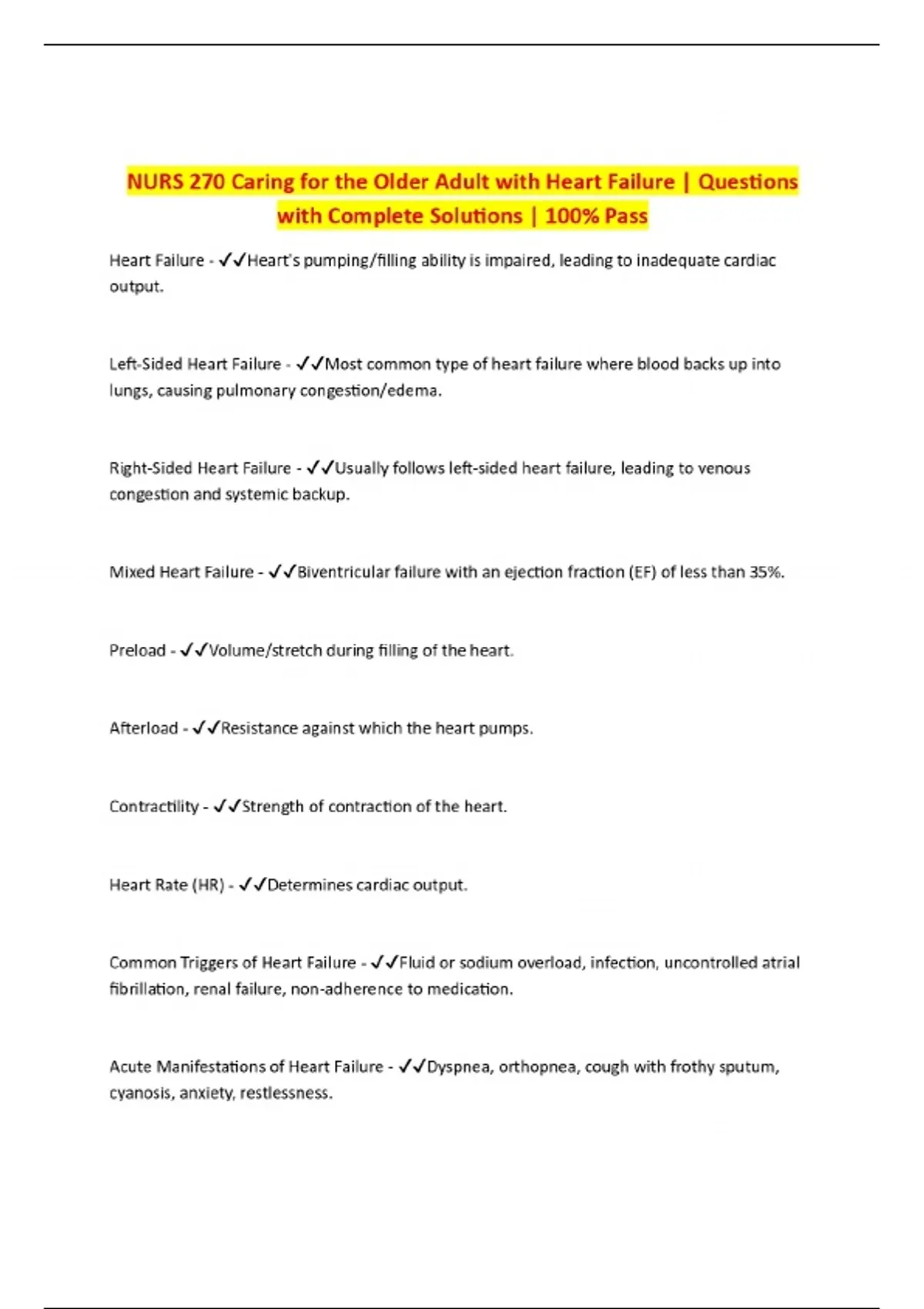 NURS 270 Caring for the Older Adult with Heart Failure | Questions with Complete Solutions | 100% Pass

Heart Failure - ✓✓Heart's pumping/filling ability is impaired, leading to inadequate cardiac output.

Left-Sided Heart Failure - ✓✓Most common type of heart failure where blood backs up into lungs, causing pulmonary congestion/edema.

Right-Sided Heart Failure - ✓✓Usually follows left-sided heart failure, leading to venous congestion and systemic backup.

Mixed Heart Failure - ✓✓Biventricular failure with an ejection fraction (EF) of less than 35%.

Preload - ✓✓Volume/stretch during filling of the heart.

Afterload - ✓✓Resistance against which the heart pumps.

Contractility - ✓✓Strength of contraction of the heart.

Heart Rate (HR) - ✓✓Determines cardiac output.

Common Triggers of Heart Failure - ✓✓Fluid or sodium overload, infection, uncontrolled atrial fibrillation, renal failure, non-adherence to medication.

Acute Manifestations of Heart Failure - ✓✓Dyspnea, orthopnea, cough with frothy sputum, cyanosis, anxiety, restlessness.